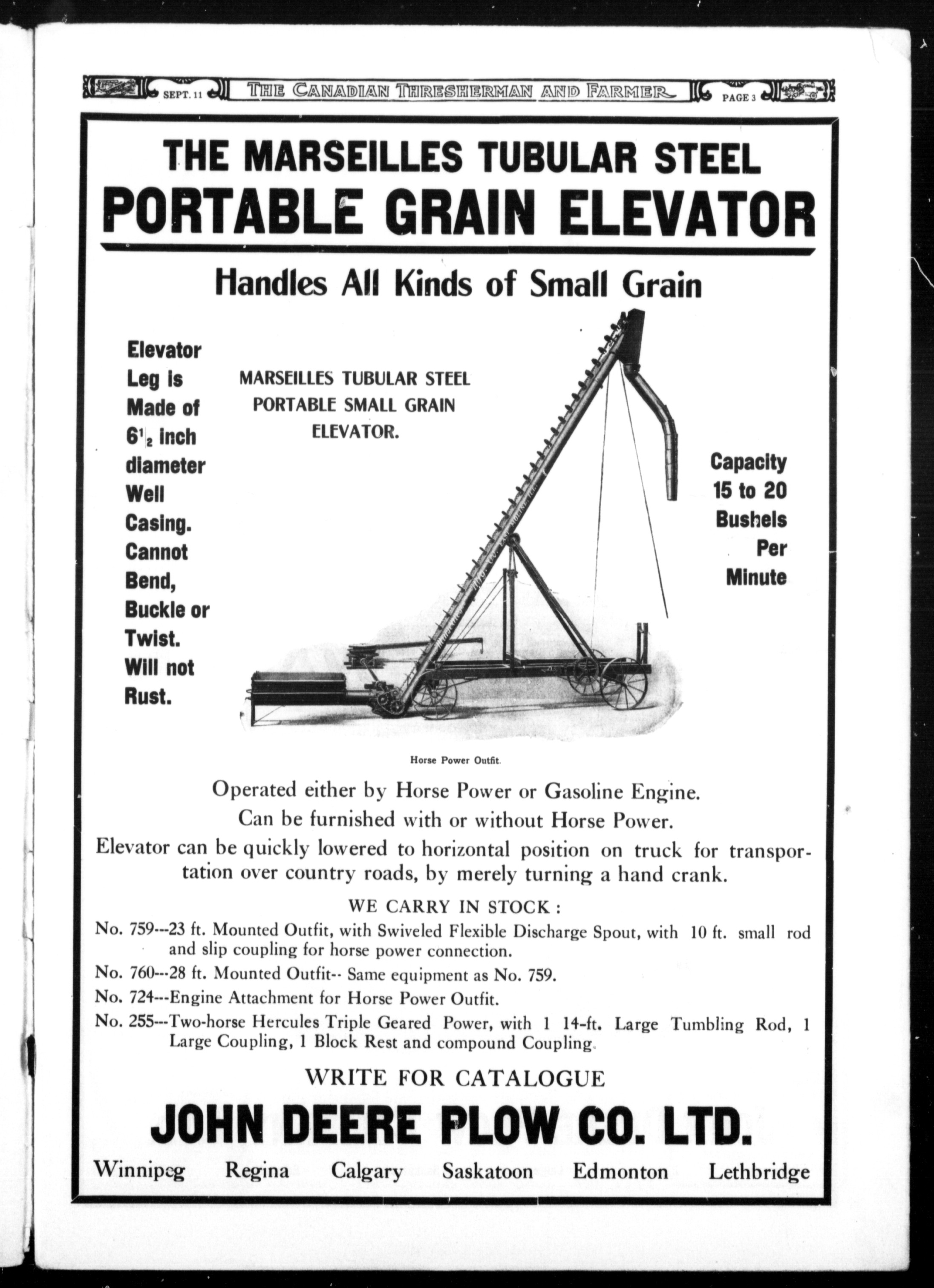 SEPT. 11 THE CANADIAN THRESHERMAN AND FARMER PAGE 3

THE MARSEILLES TUBULAR STEEL
PORTABLE GRAIN ELEVATOR

Handles All Kinds of Small Grain

Elevator Leg is Made of $6\frac{1}{2}$ inch diameter Well Casing. Cannot Bend, Buckle or Twist. Will not Rust.

MARSEILLES TUBULAR STEEL PORTABLE SMALL GRAIN ELEVATOR.

Capacity 15 to 20 Bushels Per Minute

Horse Power Outfit.

Operated either by Horse Power or Gasoline Engine.
Can be furnished with or without Horse Power.
Elevator can be quickly lowered to horizontal position on truck for transportation over country roads, by merely turning a hand crank.

WE CARRY IN STOCK:

No. 759---23 ft. Mounted Outfit, with Swiveled Flexible Discharge Spout, with 10 ft. small rod and slip coupling for horse power connection.
No. 760---28 ft. Mounted Outfit-- Same equipment as No. 759.
No. 724---Engine Attachment for Horse Power Outfit.
No. 255---Two-horse Hercules Triple Geared Power, with 1 14-ft. Large Tumbling Rod, 1 Large Coupling, 1 Block Rest and compound Coupling.

WRITE FOR CATALOGUE

JOHN DEERE PLOW CO. LTD.

Winnipeg Regina Calgary Saskatoon Edmonton Lethbridge